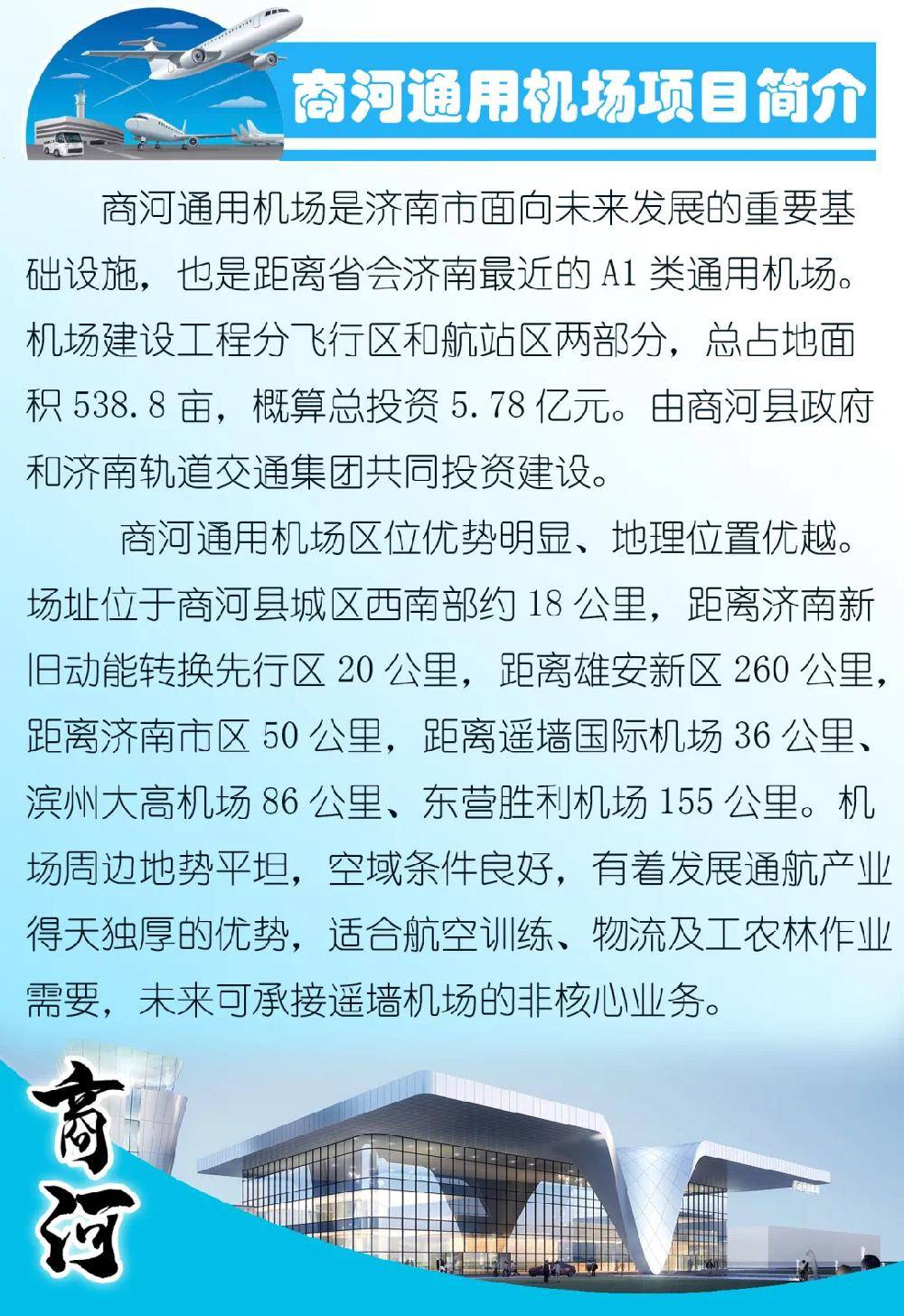 商河通用机场项目简介

商河通用机场是济南市面向未来发展的重要基础设施，也是距离省会济南最近的 A1 类通用机场。机场建设工程分飞行区和航站区两部分，总占地面积 538.8 亩，概算总投资 5.78 亿元。由商河县政府和济南轨道交通集团共同投资建设。

商河通用机场区位优势明显、地理位置优越。场址位于商河县城区西南部约 18 公里，距离济南新旧动能转换先行区 20 公里，距离雄安新区 260 公里，距离济南市区 50 公里，距离遥墙国际机场 36 公里、滨州大高机场 86 公里、东营胜利机场 155 公里。机场周边地势平坦，空域条件良好，有着发展通航产业得天独厚的优势，适合航空训练、物流及工农林作业需要，未来可承接遥墙机场的非核心业务。

商河